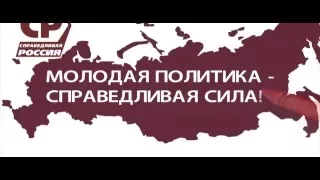 СР
СПРАВЕДЛИВАЯ РОССИЯ

МОЛОДАЯ ПОЛИТИКА - СПРАВЕДЛИВАЯ СИЛА!